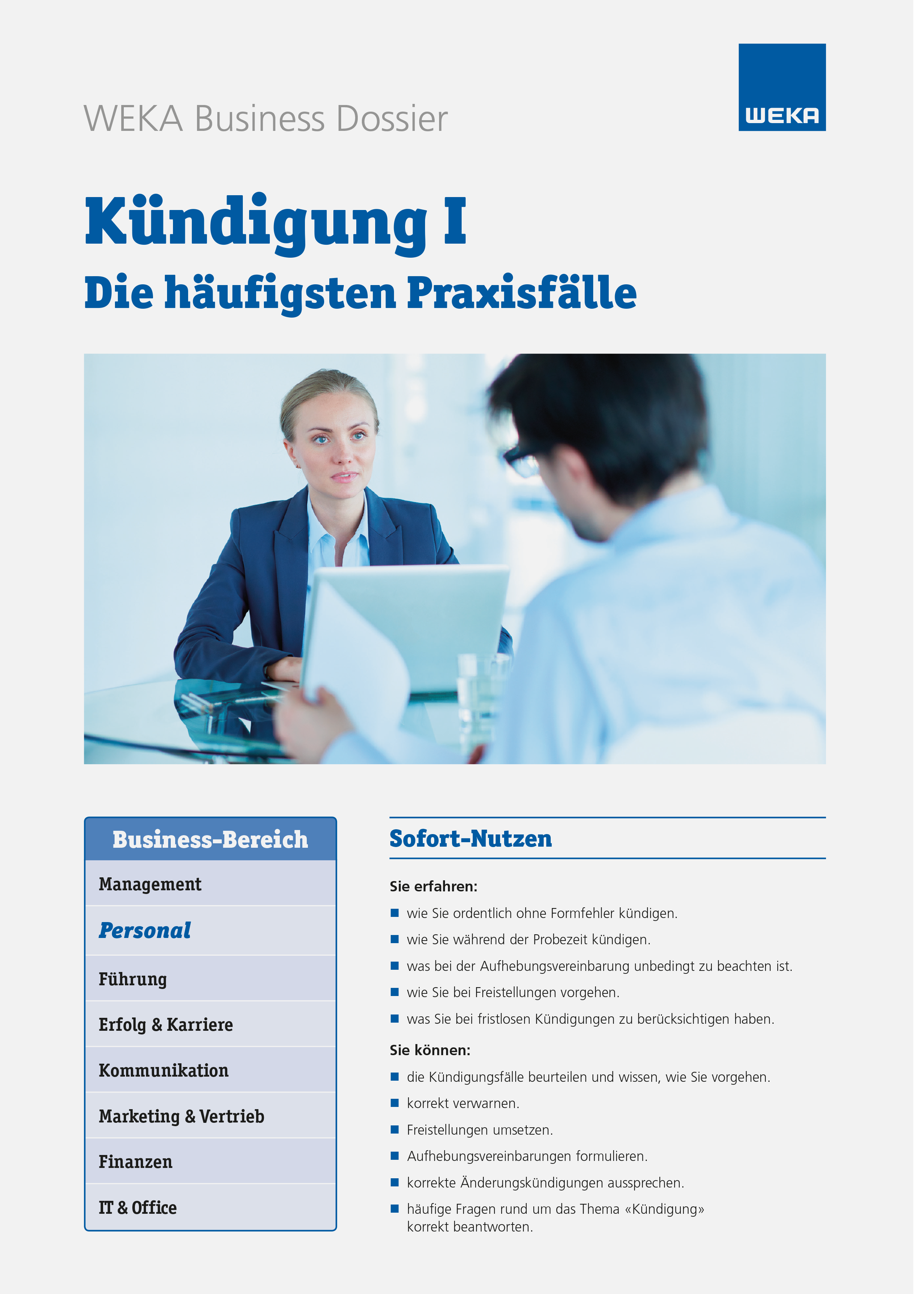 WEKA Business Dossier

WEKA

Kündigung I
Die häufigsten Praxisfälle

Business-Bereich
Management
Personal
Führung
Erfolg & Karriere
Kommunikation
Marketing & Vertrieb
Finanzen
IT & Office

Sofort-Nutzen

Sie erfahren:
• wie Sie ordentlich ohne Formfehler kündigen.
• wie Sie während der Probezeit kündigen.
• was bei der Aufhebungsvereinbarung unbedingt zu beachten ist.
• wie Sie bei Freistellungen vorgehen.
• was Sie bei fristlosen Kündigungen zu berücksichtigen haben.

Sie können:
• die Kündigungsfälle beurteilen und wissen, wie Sie vorgehen.
• korrekt verwarnen.
• Freistellungen umsetzen.
• Aufhebungsvereinbarungen formulieren.
• korrekte Änderungskündigungen aussprechen.
• häufige Fragen rund um das Thema «Kündigung» korrekt beantworten.